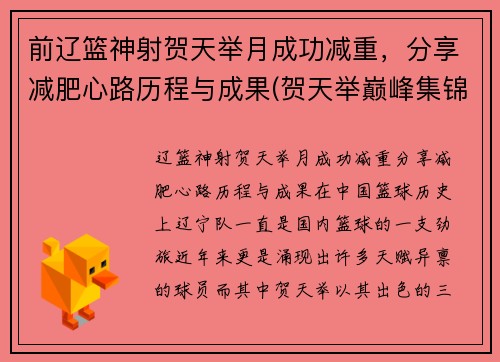 前辽篮神射贺天举月成功减重，分享减肥心路历程与成果(贺天举巅峰集锦

辽篮神射贺天举月成功减重分享减肥心路历程与成果在中国篮球历史上辽宁队一直是国内篮球的一支劲旅近年来更是涌现出许多天赋异禀的球员而其中贺天举以其出色的三